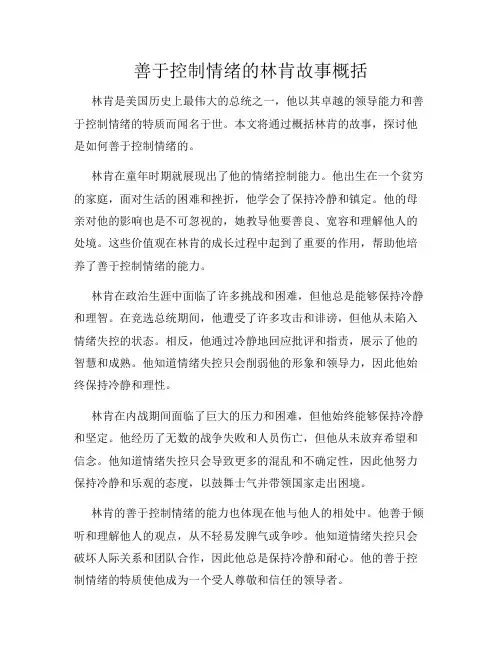 善于控制情绪的林肯故事概括

林肯是美国历史上最伟大的总统之一，他以其卓越的领导能力和善于控制情绪的特质而闻名于世。本文将通过概括林肯的故事，探讨他是如何善于控制情绪的。

林肯在童年时期就展现出了他的情绪控制能力。他出生在一个贫穷的家庭，面对生活的困难和挫折，他学会了保持冷静和镇定。他的母亲对他的影响也是不可忽视的，她教导他要善良、宽容和理解他人的处境。这些价值观在林肯的成长过程中起到了重要的作用，帮助他培养了善于控制情绪的能力。

林肯在政治生涯中面临了许多挑战和困难，但他总是能够保持冷静和理智。在竞选总统期间，他遭受了许多攻击和诽谤，但他从未陷入情绪失控的状态。相反，他通过冷静地回应批评和指责，展示了他的智慧和成熟。他知道情绪失控只会削弱他的形象和领导力，因此他始终保持冷静和理性。

林肯在内战期间面临了巨大的压力和困难，但他始终能够保持冷静和坚定。他经历了无数的战争失败和人员伤亡，但他从未放弃希望和信念。他知道情绪失控只会导致更多的混乱和不确定性，因此他努力保持冷静和乐观的态度，以鼓舞士气并带领国家走出困境。

林肯的善于控制情绪的能力也体现在他与他人的相处中。他善于倾听和理解他人的观点，从不轻易发脾气或争吵。他知道情绪失控只会破坏人际关系和团队合作，因此他总是保持冷静和耐心。他的善于控制情绪的特质使他成为一个受人尊敬和信任的领导者。